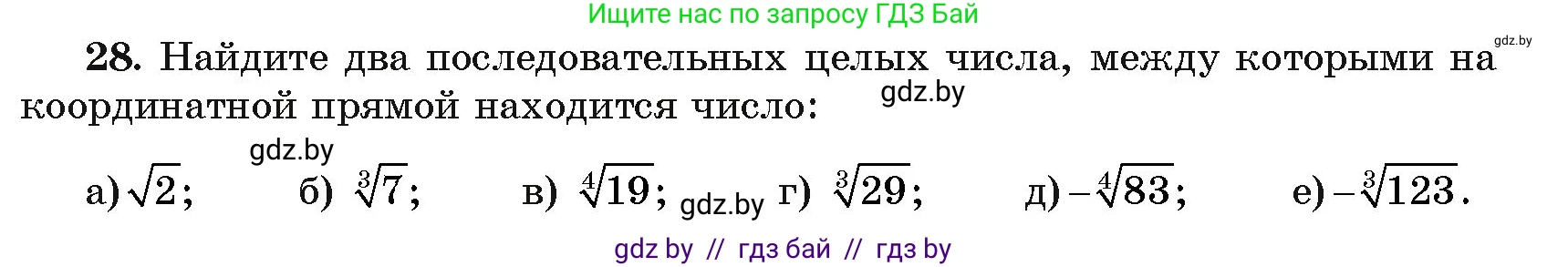 Ищите нас по запросу ГДЗ Бай

gdz.by

28. Найдите два последовательных целых числа, между которыми на координатной прямой находится число:

gdz.by

gdz.by

а) $\sqrt{2}$; б) $\sqrt[3]{7}$; в) $\sqrt[4]{19}$; gdz.by г) $\sqrt[3]{29}$; д) $-\sqrt[4]{83}$; е) $-\sqrt[3]{123}$.

gdz by // гдз бай // гдз by